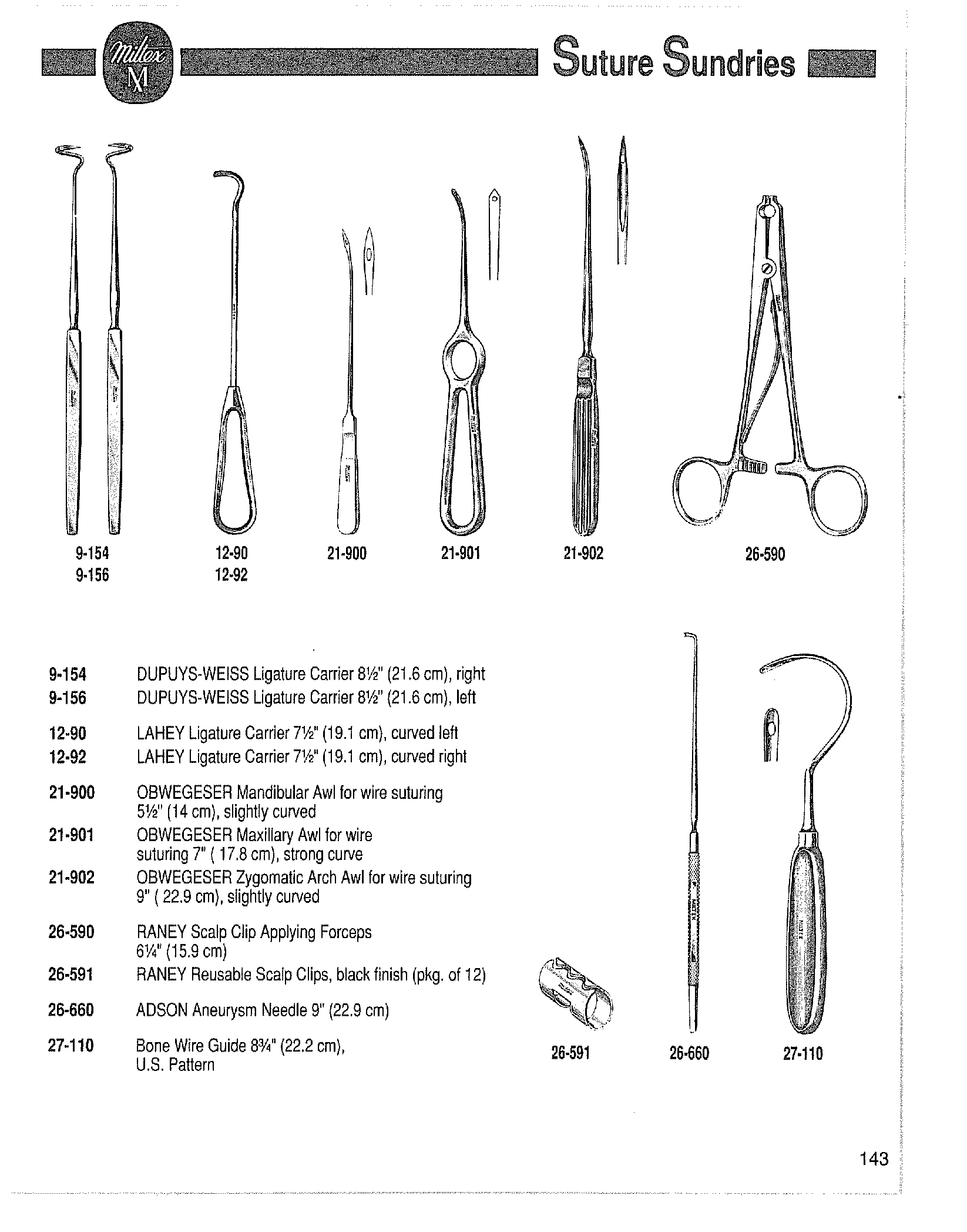 Miltex M

Suture Sundries

9-154
9-156

12-90
12-92

21-900

21-901

21-902

26-590

9-154 DUPUYS-WEISS Ligature Carrier 8½" (21.6 cm), right
9-156 DUPUYS-WEISS Ligature Carrier 8½" (21.6 cm), left

12-90 LAHEY Ligature Carrier 7½" (19.1 cm), curved left
12-92 LAHEY Ligature Carrier 7½" (19.1 cm), curved right

21-900 OBWEGESER Mandibular Awl for wire suturing 5½" (14 cm), slightly curved
21-901 OBWEGESER Maxillary Awl for wire suturing 7" ( 17.8 cm), strong curve
21-902 OBWEGESER Zygomatic Arch Awl for wire suturing 9" ( 22.9 cm), slightly curved

26-590 RANEY Scalp Clip Applying Forceps 6¼" (15.9 cm)
26-591 RANEY Reusable Scalp Clips, black finish (pkg. of 12)

26-660 ADSON Aneurysm Needle 9" (22.9 cm)

27-110 Bone Wire Guide 8¾" (22.2 cm), U.S. Pattern

26-591

26-660

27-110

143